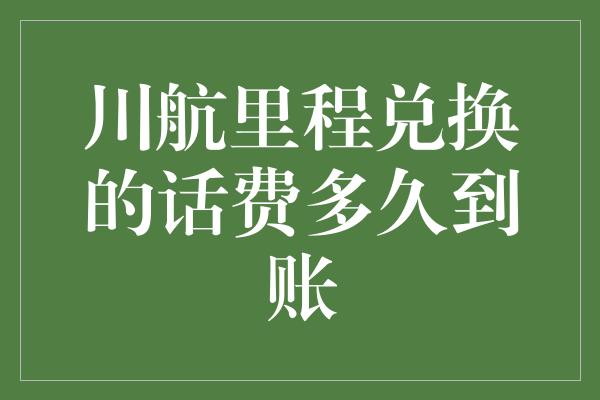 川航里程兑换的话费多久到账